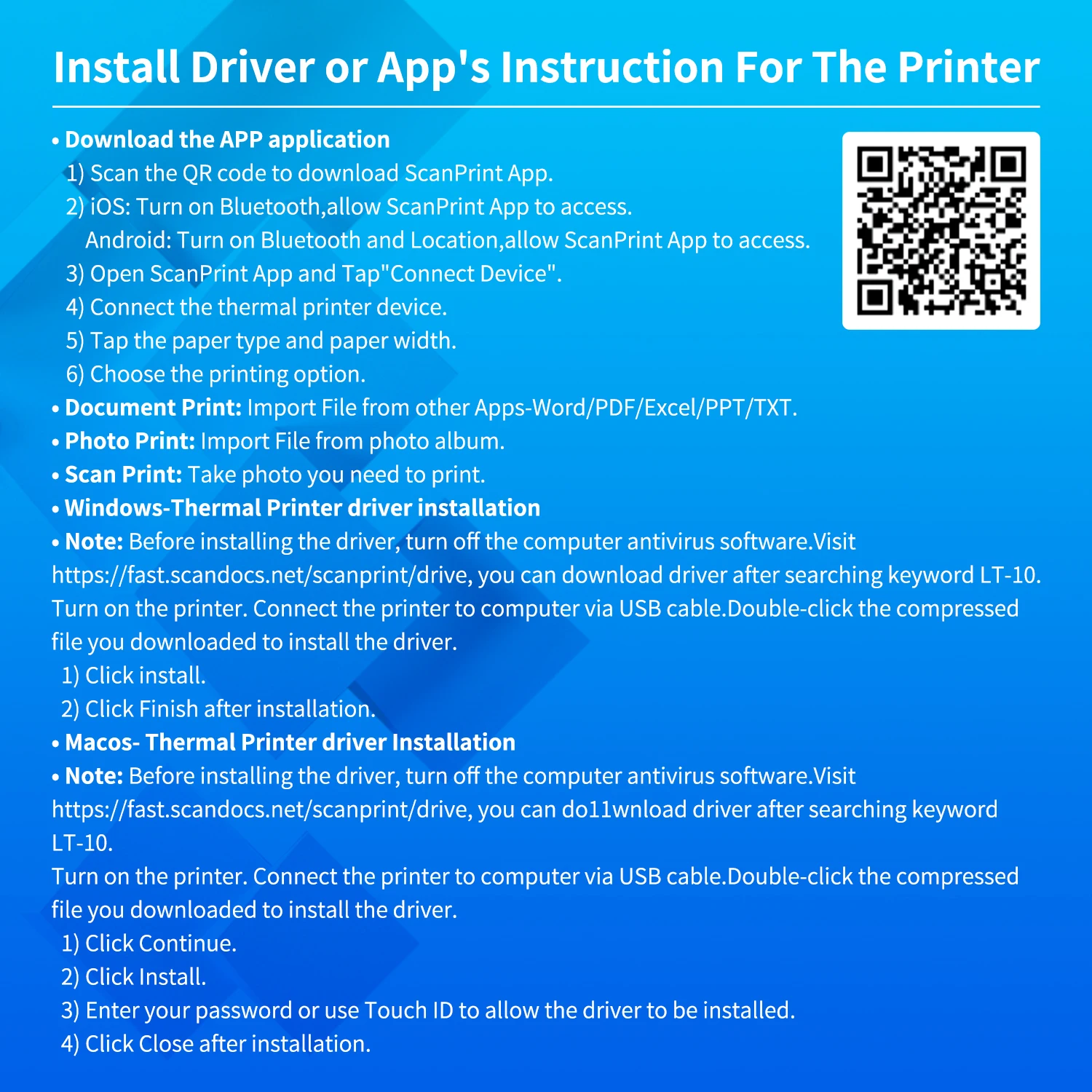 Install Driver or App's Instruction For The Printer

• Download the APP application
1) Scan the QR code to download ScanPrint App.
2) iOS: Turn on Bluetooth,allow ScanPrint App to access.
Android: Turn on Bluetooth and Location,allow ScanPrint App to access.
3) Open ScanPrint App and Tap"Connect Device".
4) Connect the thermal printer device.
5) Tap the paper type and paper width.
6) Choose the printing option.
• Document Print: Import File from other Apps-Word/PDF/Excel/PPT/TXT.
• Photo Print: Import File from photo album.
• Scan Print: Take photo you need to print.
• Windows-Thermal Printer driver installation
• Note: Before installing the driver, turn off the computer antivirus software.Visit https://fast.scandocs.net/scanprint/drive, you can download driver after searching keyword LT-10. Turn on the printer. Connect the printer to computer via USB cable.Double-click the compressed file you downloaded to install the driver.
1) Click install.
2) Click Finish after installation.
• Macos- Thermal Printer driver Installation
• Note: Before installing the driver, turn off the computer antivirus software.Visit https://fast.scandocs.net/scanprint/drive, you can do11wnload driver after searching keyword LT-10.
Turn on the printer. Connect the printer to computer via USB cable.Double-click the compressed file you downloaded to install the driver.
1) Click Continue.
2) Click Install.
3) Enter your password or use Touch ID to allow the driver to be installed.
4) Click Close after installation.